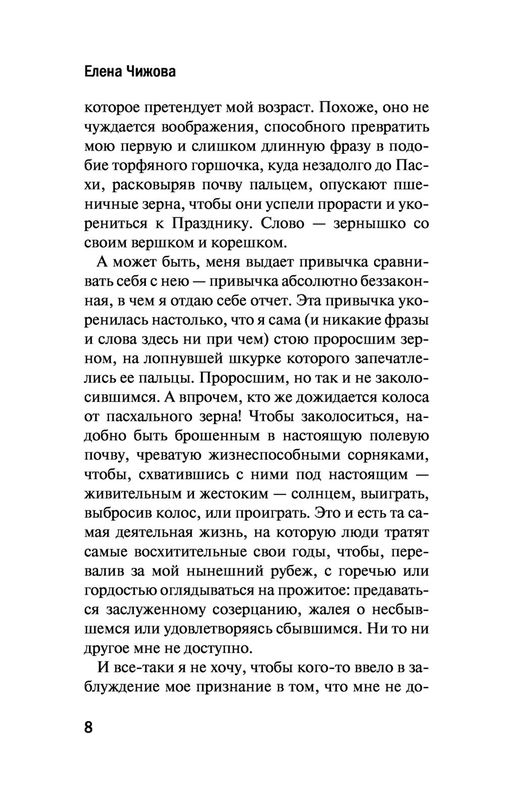 Елена Чижова

которое претендует мой возраст. Похоже, оно не чуждается воображения, способного превратить мою первую и слишком длинную фразу в подобие торфяного горшочка, куда незадолго до Пасхи, расковыряв почву пальцем, опускают пшеничные зерна, чтобы они успели прорасти и укорениться к Празднику. Слово — зернышко со своим вершком и корешком.

А может быть, меня выдает привычка сравнивать себя с нею — привычка абсолютно беззаконная, в чем я отдаю себе отчет. Эта привычка укоренилась настолько, что я сама (и никакие фразы и слова здесь ни при чем) стою проросшим зерном, на лопнувшей шкурке которого запечатлелись ее пальцы. Проросшим, но так и не заколосившимся. А впрочем, кто же дожидается колоса от пасхального зерна! Чтобы заколоситься, надобно быть брошенным в настоящую полевую почву, чреватую жизнеспособными сорняками, чтобы, схватившись с ними под настоящим — живительным и жестоким — солнцем, выиграть, выбросив колос, или проиграть. Это и есть та самая деятельная жизнь, на которую люди тратят самые восхитительные свои годы, чтобы, перевалив за мой нынешний рубеж, с горечью или гордостью оглядываться на прожитое: предаваться заслуженному созерцанию, жалея о несбывшемся или удовлетворяясь сбывшимся. Ни то ни другое мне не доступно.

И все-таки я не хочу, чтобы кого-то ввело в заблуждение мое признание в том, что мне не до-

8